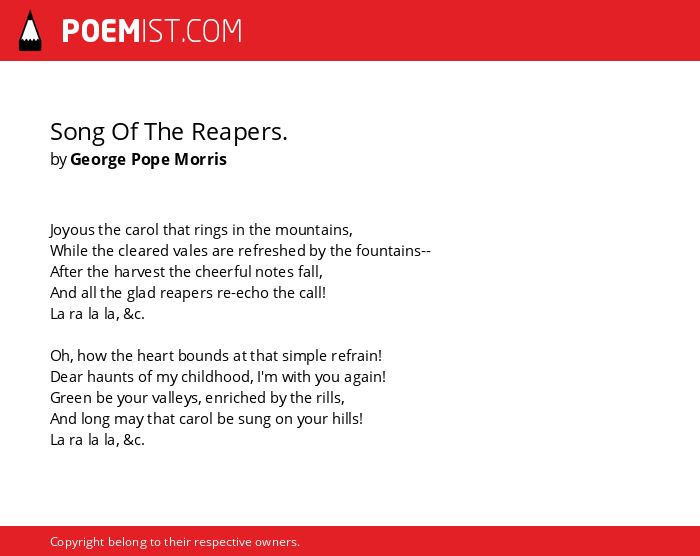 POEMIST.COM

Song Of The Reapers.
by George Pope Morris

Joyous the carol that rings in the mountains,
While the cleared vales are refreshed by the fountains--
After the harvest the cheerful notes fall,
And all the glad reapers re-echo the call!
La ra la la, &c.

Oh, how the heart bounds at that simple refrain!
Dear haunts of my childhood, I'm with you again!
Green be your valleys, enriched by the rills,
And long may that carol be sung on your hills!
La ra la la, &c.

Copyright belong to their respective owners.